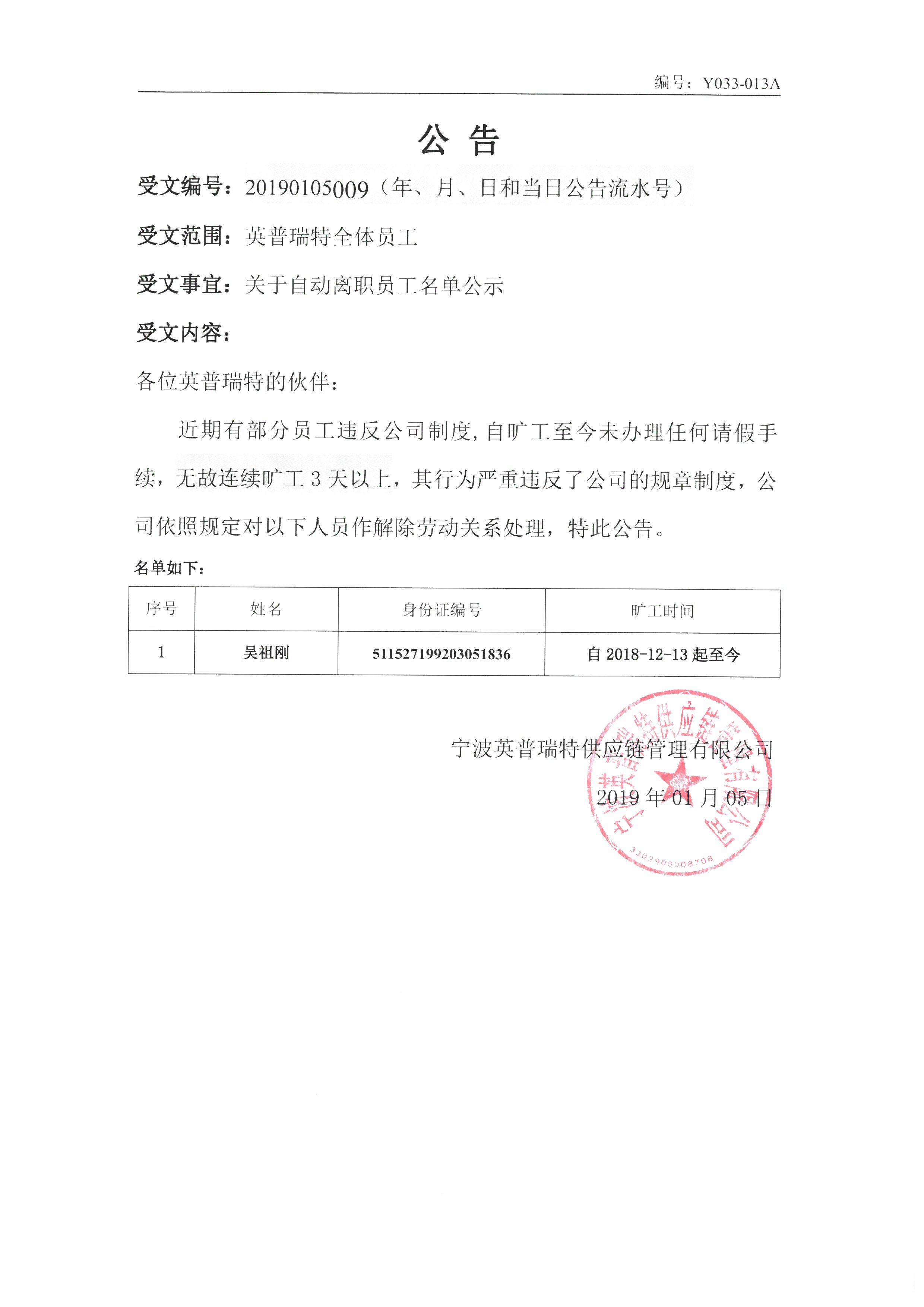 编号：Y033-013A

公 告

受文编号：20190105009（年、月、日和当日公告流水号）

受文范围：英普瑞特全体员工

受文事宜：关于自动离职员工名单公示

受文内容：

各位英普瑞特的伙伴：

近期有部分员工违反公司制度，自旷工至今未办理任何请假手续，无故连续旷工 3 天以上，其行为严重违反了公司的规章制度，公司依照规定对以下人员作解除劳动关系处理，特此公告。

名单如下：

| 序号 | 姓名 | 身份证编号 | 旷工时间 |
|---|---|---|---|
| 1 | 吴祖刚 | 511527199203051836 | 自 2018-12-13 起至今 |

宁波英普瑞特供应链管理有限公司

2019 年 01 月 05 日

宁波英普瑞特供应链管理有限公司

3302900008708